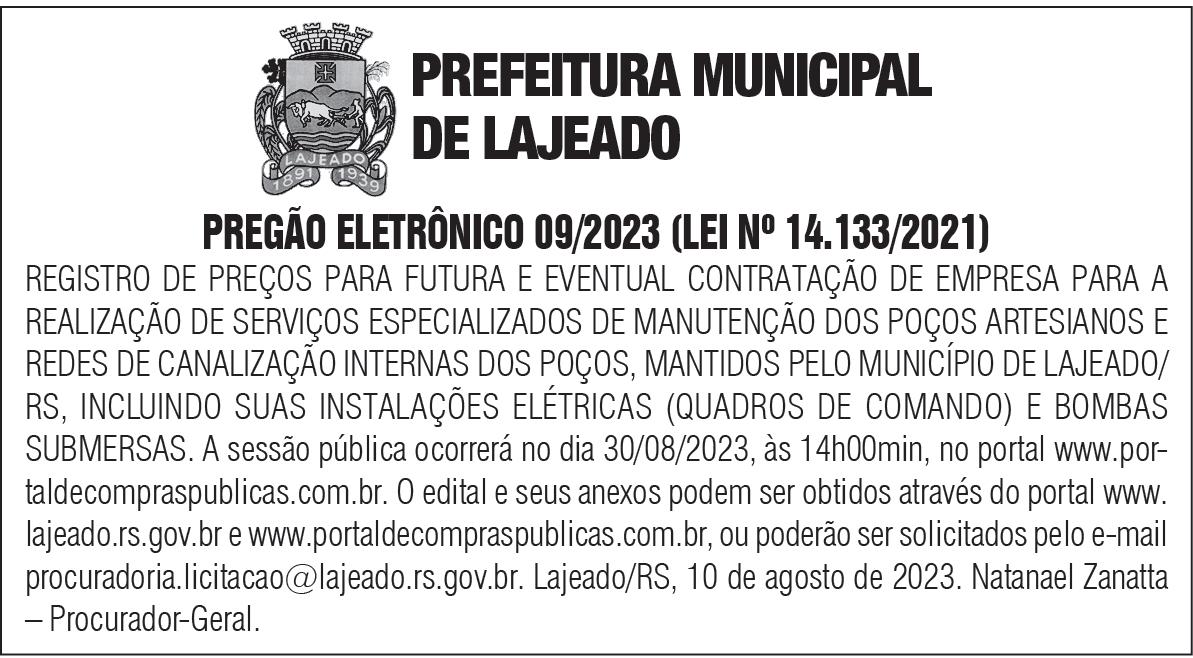 LAJEADO
1891 1939

PREFEITURA MUNICIPAL DE LAJEADO

PREGÃO ELETRÔNICO 09/2023 (LEI Nº 14.133/2021)

REGISTRO DE PREÇOS PARA FUTURA E EVENTUAL CONTRATAÇÃO DE EMPRESA PARA A REALIZAÇÃO DE SERVIÇOS ESPECIALIZADOS DE MANUTENÇÃO DOS POÇOS ARTESIANOS E REDES DE CANALIZAÇÃO INTERNAS DOS POÇOS, MANTIDOS PELO MUNICÍPIO DE LAJEADO/RS, INCLUINDO SUAS INSTALAÇÕES ELÉTRICAS (QUADROS DE COMANDO) E BOMBAS SUBMERSAS. A sessão pública ocorrerá no dia 30/08/2023, às 14h00min, no portal www.portaldecompraspublicas.com.br. O edital e seus anexos podem ser obtidos através do portal www.lajeado.rs.gov.br e www.portaldecompraspublicas.com.br, ou poderão ser solicitados pelo e-mail procuradoria.licitacao@lajeado.rs.gov.br. Lajeado/RS, 10 de agosto de 2023. Natanael Zanatta – Procurador-Geral.